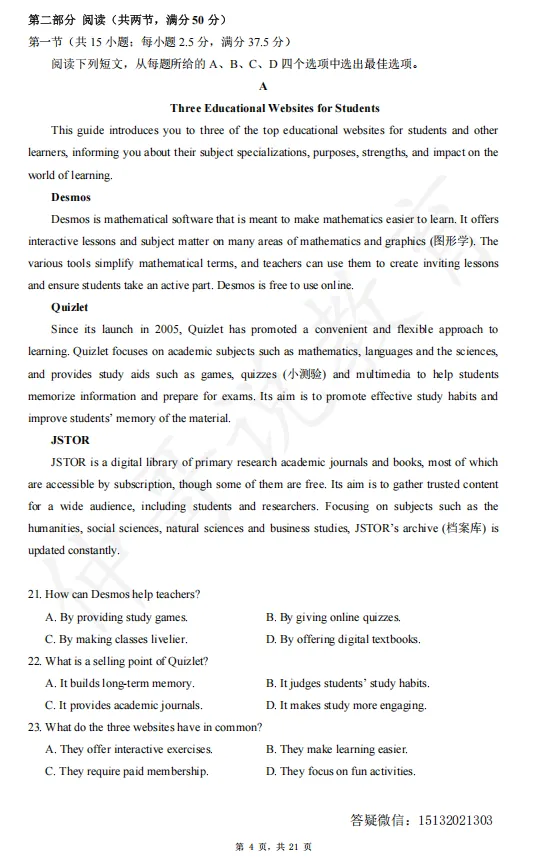 第二部分 阅读（共两节，满分50分）

第一节（共15小题；每小题2.5分，满分37.5分）

阅读下列短文，从每题所给的A、B、C、D四个选项中选出最佳选项。

A

Three Educational Websites for Students

This guide introduces you to three of the top educational websites for students and other learners, informing you about their subject specializations, purposes, strengths, and impact on the world of learning.

Desmos

Desmos is mathematical software that is meant to make mathematics easier to learn. It offers interactive lessons and subject matter on many areas of mathematics and graphics (图形学). The various tools simplify mathematical terms, and teachers can use them to create inviting lessons and ensure students take an active part. Desmos is free to use online.

Quizlet

Since its launch in 2005, Quizlet has promoted a convenient and flexible approach to learning. Quizlet focuses on academic subjects such as mathematics, languages and the sciences, and provides study aids such as games, quizzes (小测验) and multimedia to help students memorize information and prepare for exams. Its aim is to promote effective study habits and improve students' memory of the material.

JSTOR

JSTOR is a digital library of primary research academic journals and books, most of which are accessible by subscription, though some of them are free. Its aim is to gather trusted content for a wide audience, including students and researchers. Focusing on subjects such as the humanities, social sciences, natural sciences and business studies, JSTOR's archive (档案库) is updated constantly.

21. How can Desmos help teachers?

A. By providing study games. B. By giving online quizzes.

C. By making classes livelier. D. By offering digital textbooks.

22. What is a selling point of Quizlet?

A. It builds long-term memory. B. It judges students' study habits.

C. It provides academic journals. D. It makes study more engaging.

23. What do the three websites have in common?

A. They offer interactive exercises. B. They make learning easier.

C. They require paid membership. D. They focus on fun activities.

答疑微信：15132021303

第4页，共21页